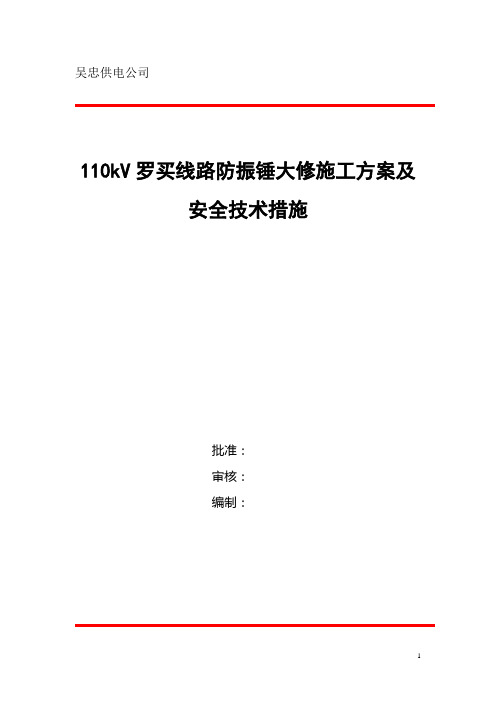 吴忠供电公司

110kV 罗买线路防振锤大修施工方案及安全技术措施

批准：

审核：

编制：

1